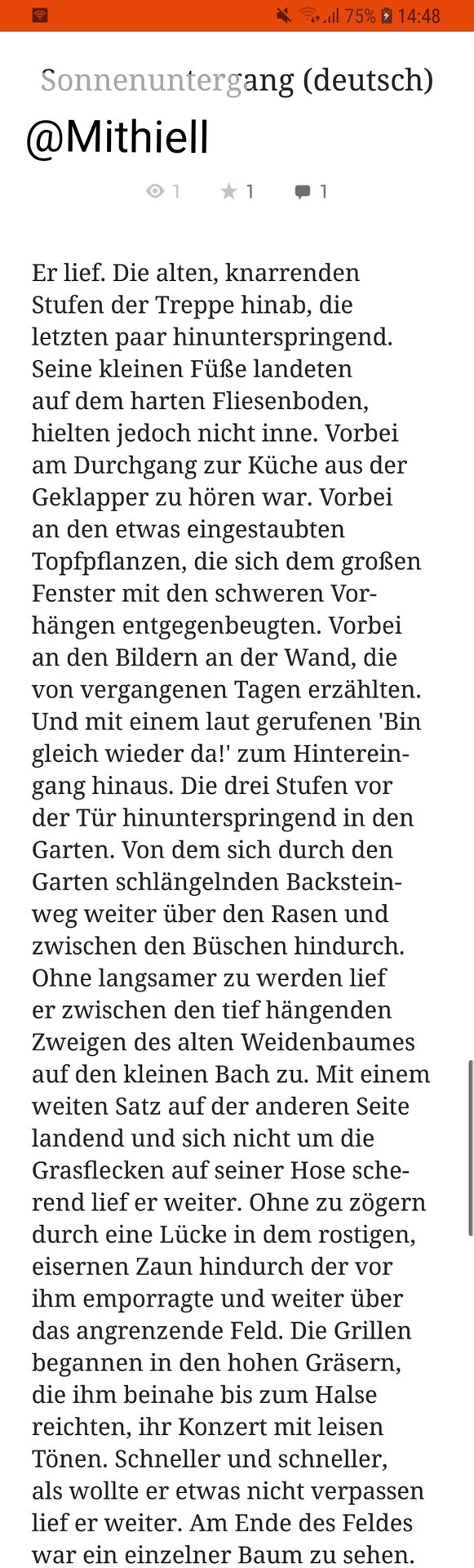 75% 14:48

Sonnenuntergang (deutsch)
@Mithiell

1 1 1

Er lief. Die alten, knarrenden Stufen der Treppe hinab, die letzten paar hinunterspringend. Seine kleinen Füße landeten auf dem harten Fliesenboden, hielten jedoch nicht inne. Vorbei am Durchgang zur Küche aus der Geklapper zu hören war. Vorbei an den etwas eingestaubten Topfpflanzen, die sich dem großen Fenster mit den schweren Vorhängen entgegenbeugten. Vorbei an den Bildern an der Wand, die von vergangenen Tagen erzählten. Und mit einem laut gerufenen 'Bin gleich wieder da!' zum Hintereingang hinaus. Die drei Stufen vor der Tür hinunterspringend in den Garten. Von dem sich durch den Garten schlängelnden Backsteinweg weiter über den Rasen und zwischen den Büschen hindurch. Ohne langsamer zu werden lief er zwischen den tief hängenden Zweigen des alten Weidenbaumes auf den kleinen Bach zu. Mit einem weiten Satz auf der anderen Seite landend und sich nicht um die Grasflecken auf seiner Hose scherend lief er weiter. Ohne zu zögern durch eine Lücke in dem rostigen, eisernen Zaun hindurch der vor ihm emporragte und weiter über das angrenzende Feld. Die Grillen begannen in den hohen Gräsern, die ihm beinahe bis zum Halse reichten, ihr Konzert mit leisen Tönen. Schneller und schneller, als wollte er etwas nicht verpassen lief er weiter. Am Ende des Feldes war ein einzelner Baum zu sehen.